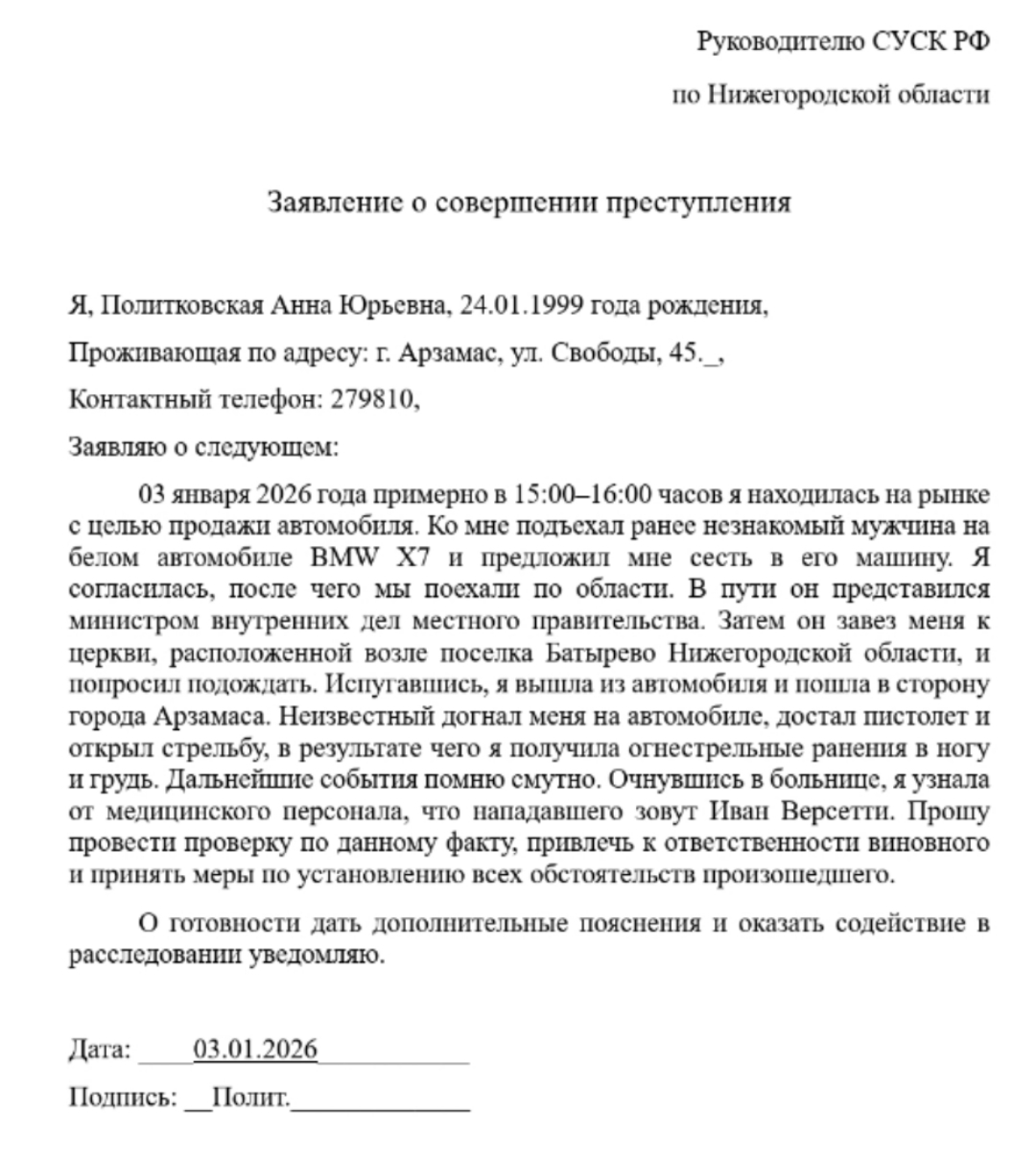 Руководителю СУСК РФ

по Нижегородской области

Заявление о совершении преступления

Я, Политковская Анна Юрьевна, 24.01.1999 года рождения,

Проживающая по адресу: г. Арзамас, ул. Свободы, 45._,

Контактный телефон: 279810,

Заявляю о следующем:

03 января 2026 года примерно в 15:00–16:00 часов я находилась на рынке с целью продажи автомобиля. Ко мне подъехал ранее незнакомый мужчина на белом автомобиле BMW X7 и предложил мне сесть в его машину. Я согласилась, после чего мы поехали по области. В пути он представился министром внутренних дел местного правительства. Затем он завез меня к церкви, расположенной возле поселка Батырево Нижегородской области, и попросил подождать. Испугавшись, я вышла из автомобиля и пошла в сторону города Арзамаса. Неизвестный догнал меня на автомобиле, достал пистолет и открыл стрельбу, в результате чего я получила огнестрельные ранения в ногу и грудь. Дальнейшие события помню смутно. Очнувшись в больнице, я узнала от медицинского персонала, что нападавшего зовут Иван Версетти. Прошу провести проверку по данному факту, привлечь к ответственности виновного и принять меры по установлению всех обстоятельств произошедшего.

О готовности дать дополнительные пояснения и оказать содействие в расследовании уведомляю.

Дата: ____03.01.2026__________

Подпись: __Полит.____________